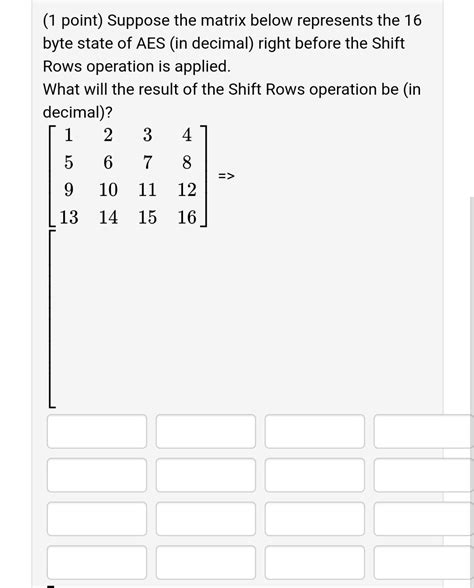 (1 point) Suppose the matrix below represents the 16 byte state of AES (in decimal) right before the Shift Rows operation is applied.
What will the result of the Shift Rows operation be (in decimal)?

$\begin{bmatrix} 1 & 2 & 3 & 4 \\ 5 & 6 & 7 & 8 \\ 9 & 10 & 11 & 12 \\ 13 & 14 & 15 & 16 \end{bmatrix}$ =>